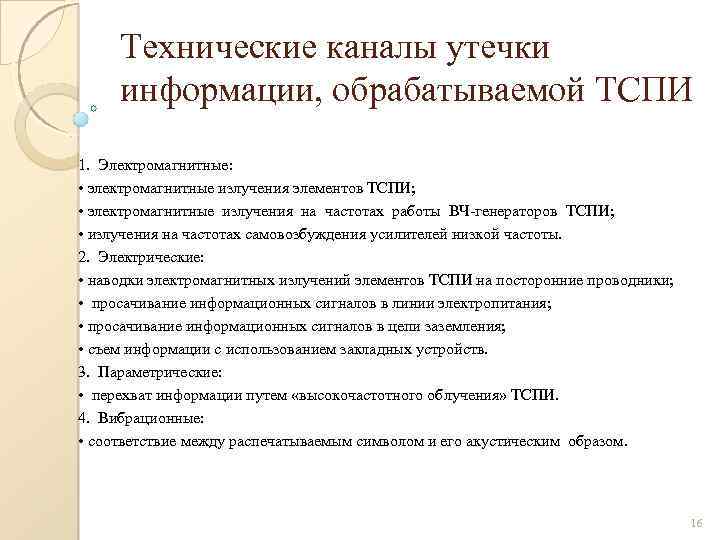 Технические каналы утечки информации, обрабатываемой ТСПИ

1. Электромагнитные:
• электромагнитные излучения элементов ТСПИ;
• электромагнитные излучения на частотах работы ВЧ-генераторов ТСПИ;
• излучения на частотах самовозбуждения усилителей низкой частоты.
2. Электрические:
• наводки электромагнитных излучений элементов ТСПИ на посторонние проводники;
• просачивание информационных сигналов в линии электропитания;
• просачивание информационных сигналов в цепи заземления;
• съем информации с использованием закладных устройств.
3. Параметрические:
• перехват информации путем «высокочастотного облучения» ТСПИ.
4. Вибрационные:
• соответствие между распечатываемым символом и его акустическим образом.

16